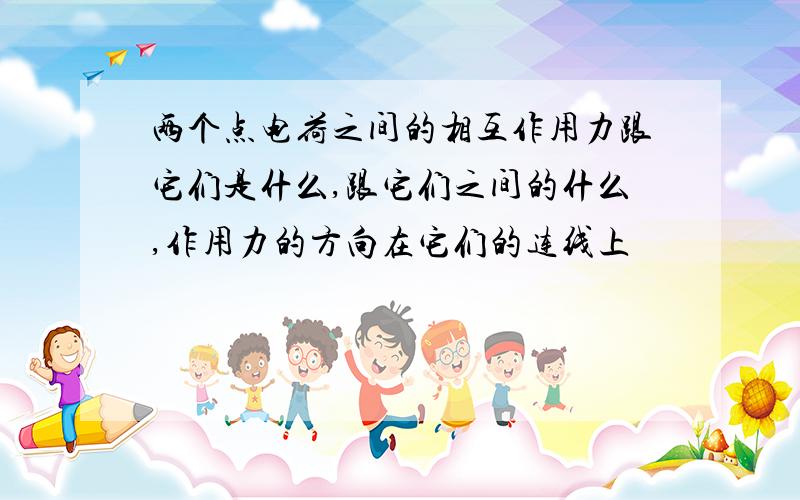 两个点电荷之间的相互作用力跟它们是什么,跟它们之间的什么,作用力的方向在它们的连线上